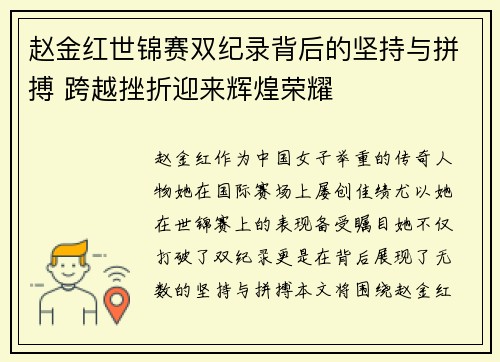 赵金红世锦赛双纪录背后的坚持与拼搏 跨越挫折迎来辉煌荣耀

赵金红作为中国女子举重的传奇人物她在国际赛场上屡创佳绩尤以她在世锦赛上的表现备受瞩目她不仅打破了双纪录更是在背后展现了无数的坚持与拼搏本文将围绕赵金红